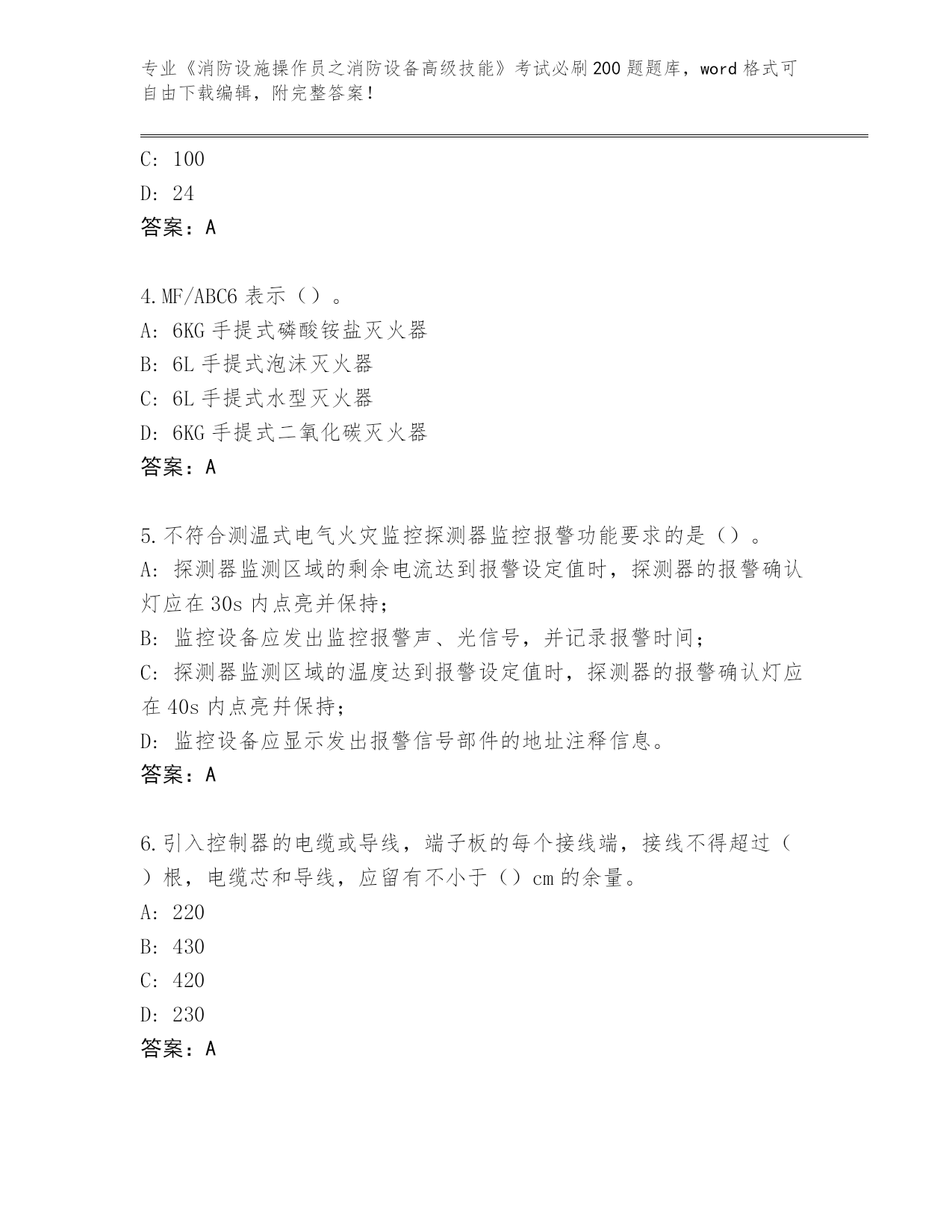 专业《消防设施操作员之消防设备高级技能》考试必刷200题题库，word格式可自由下载编辑，附完整答案！

C: 100
D: 24
答案：A

4.MF/ABC6 表示（）。
A: 6KG 手提式磷酸铵盐灭火器
B: 6L 手提式泡沫灭火器
C: 6L 手提式水型灭火器
D: 6KG 手提式二氧化碳灭火器
答案：A

5.不符合测温式电气火灾监控探测器监控报警功能要求的是（）。
A: 探测器监测区域的剩余电流达到报警设定值时，探测器的报警确认灯应在 30s 内点亮并保持；
B: 监控设备应发出监控报警声、光信号，并记录报警时间；
C: 探测器监测区域的温度达到报警设定值时，探测器的报警确认灯应在 40s 内点亮并保持；
D: 监控设备应显示发出报警信号部件的地址注释信息。
答案：A

6.引入控制器的电缆或导线，端子板的每个接线端，接线不得超过（）根，电缆芯和导线，应留有不小于（）cm 的余量。
A: 220
B: 430
C: 420
D: 230
答案：A